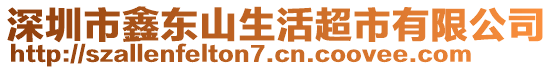 深圳市鑫东山生活超市有限公司
http://szallenfelton7.cn.coovee.com